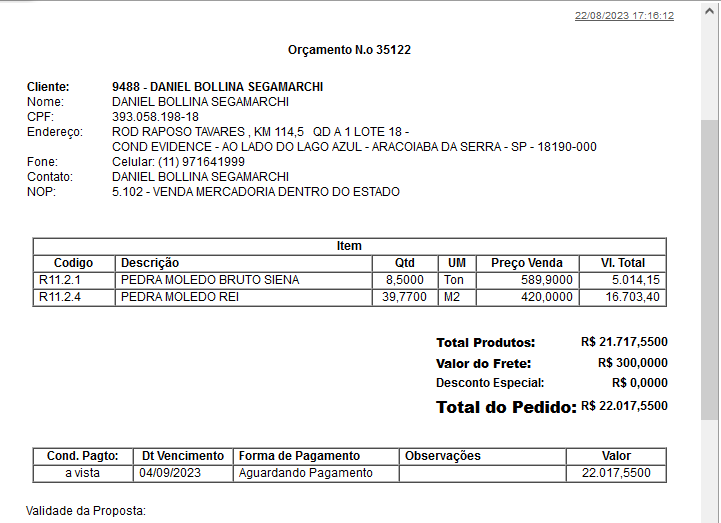 22/08/2023 17:16:12

Orçamento N.o 35122

Cliente: 9488 - DANIEL BOLLINA SEGAMARCHI
Nome: DANIEL BOLLINA SEGAMARCHI
CPF: 393.058.198-18
Endereço: ROD RAPOSO TAVARES , KM 114,5 QD A 1 LOTE 18 - COND EVIDENCE - AO LADO DO LAGO AZUL - ARACOIABA DA SERRA - SP - 18190-000
Fone: Celular: (11) 971641999
Contato: DANIEL BOLLINA SEGAMARCHI
NOP: 5.102 - VENDA MERCADORIA DENTRO DO ESTADO

Item

| Codigo | Descrição | Qtd | UM | Preço Venda | Vl. Total |
|---|---|---|---|---|---|
| R11.2.1 | PEDRA MOLEDO BRUTO SIENA | 8,5000 | Ton | 589,9000 | 5.014,15 |
| R11.2.4 | PEDRA MOLEDO REI | 39,7700 | M2 | 420,0000 | 16.703,40 |

Total Produtos: R$ 21.717,5500
Valor do Frete: R$ 300,0000
Desconto Especial: R$ 0,0000
Total do Pedido: R$ 22.017,5500

| Cond. Pagto: | Dt Vencimento | Forma de Pagamento | Observações | Valor |
|---|---|---|---|---|
| a vista | 04/09/2023 | Aguardando Pagamento | | 22.017,5500 |

Validade da Proposta: